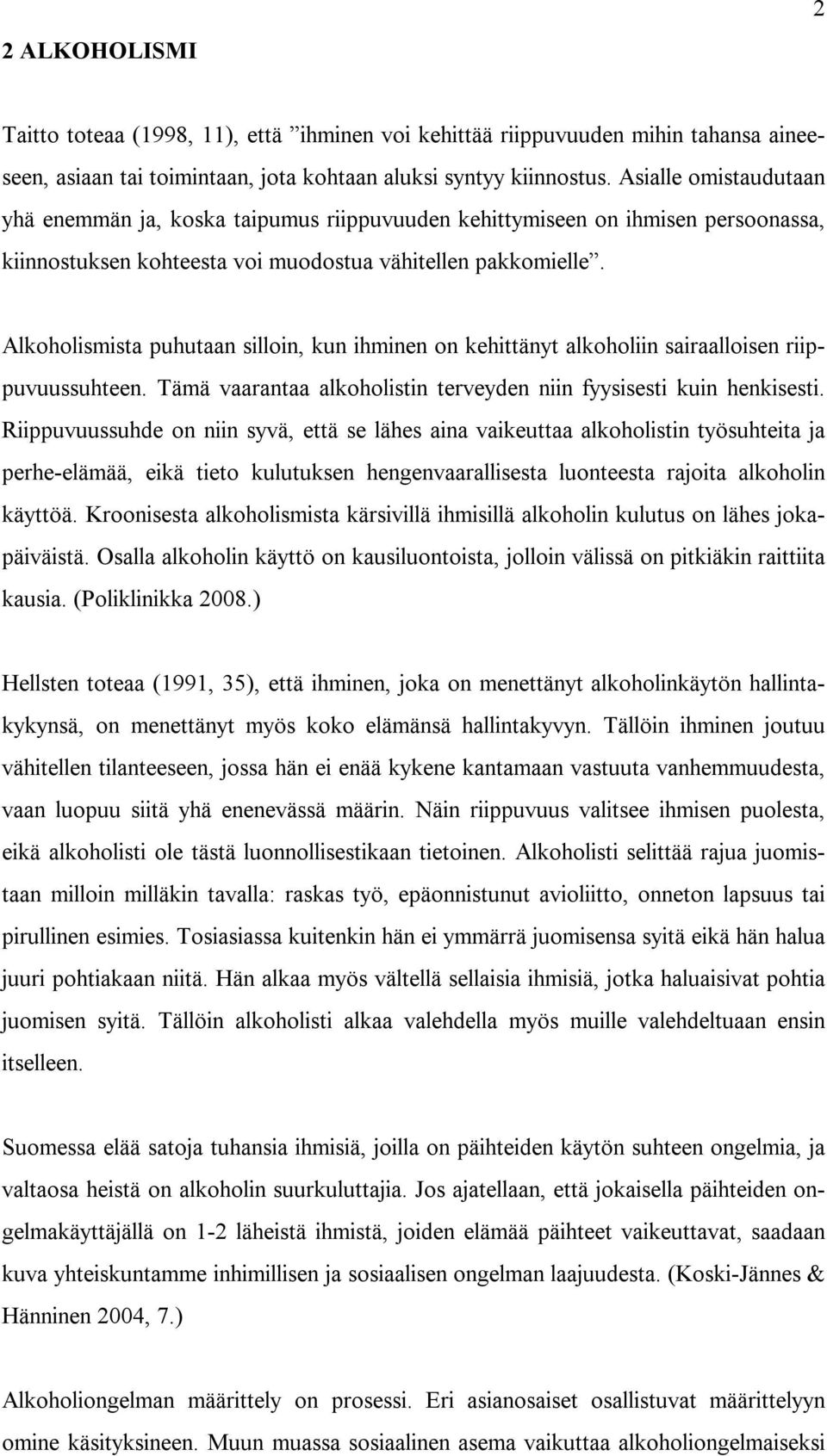 2

2 ALKOHOLISMI

Taitto toteaa (1998, 11), että ”ihminen voi kehittää riippuvuuden mihin tahansa aineeseen, asiaan tai toimintaan, jota kohtaan aluksi syntyy kiinnostus. Asialle omistaudutaan yhä enemmän ja, koska taipumus riippuvuuden kehittymiseen on ihmisen persoonassa, kiinnostuksen kohteesta voi muodostua vähitellen pakkomielle”.

Alkoholismista puhutaan silloin, kun ihminen on kehittänyt alkoholiin sairaalloisen riippuvuussuhteen. Tämä vaarantaa alkoholistin terveyden niin fyysisesti kuin henkisesti. Riippuvuussuhde on niin syvä, että se lähes aina vaikeuttaa alkoholistin työsuhteita ja perhe-elämää, eikä tieto kulutuksen hengenvaarallisesta luonteesta rajoita alkoholin käyttöä. Kroonisesta alkoholismista kärsivillä ihmisillä alkoholin kulutus on lähes jokapäiväistä. Osalla alkoholin käyttö on kausiluontoista, jolloin välissä on pitkiäkin raittiita kausia. (Poliklinikka 2008.)

Hellsten toteaa (1991, 35), että ihminen, joka on menettänyt alkoholinkäytön hallintakykynsä, on menettänyt myös koko elämänsä hallintakyvyn. Tällöin ihminen joutuu vähitellen tilanteeseen, jossa hän ei enää kykene kantamaan vastuuta vanhemmuudesta, vaan luopuu siitä yhä enenevässä määrin. Näin riippuvuus valitsee ihmisen puolesta, eikä alkoholisti ole tästä luonnollisestikaan tietoinen. Alkoholisti selittää rajua juomistaan milloin milläkin tavalla: raskas työ, epäonnistunut avioliitto, onneton lapsuus tai pirullinen esimies. Tosiasiassa kuitenkin hän ei ymmärrä juomisensa syitä eikä hän halua juuri pohtiakaan niitä. Hän alkaa myös vältellä sellaisia ihmisiä, jotka haluaisivat pohtia juomisen syitä. Tällöin alkoholisti alkaa valehdella myös muille valehdeltuaan ensin itselleen.

Suomessa elää satoja tuhansia ihmisiä, joilla on päihteiden käytön suhteen ongelmia, ja valtaosa heistä on alkoholin suurkuluttajia. Jos ajatellaan, että jokaisella päihteiden ongelmakäyttäjällä on 1-2 läheistä ihmistä, joiden elämää päihteet vaikeuttavat, saadaan kuva yhteiskuntamme inhimillisen ja sosiaalisen ongelman laajuudesta. (Koski-Jännes & Hänninen 2004, 7.)

Alkoholiongelman määrittely on prosessi. Eri asianosaiset osallistuvat määrittelyyn omine käsityksineen. Muun muassa sosiaalinen asema vaikuttaa alkoholiongelmaiseksi